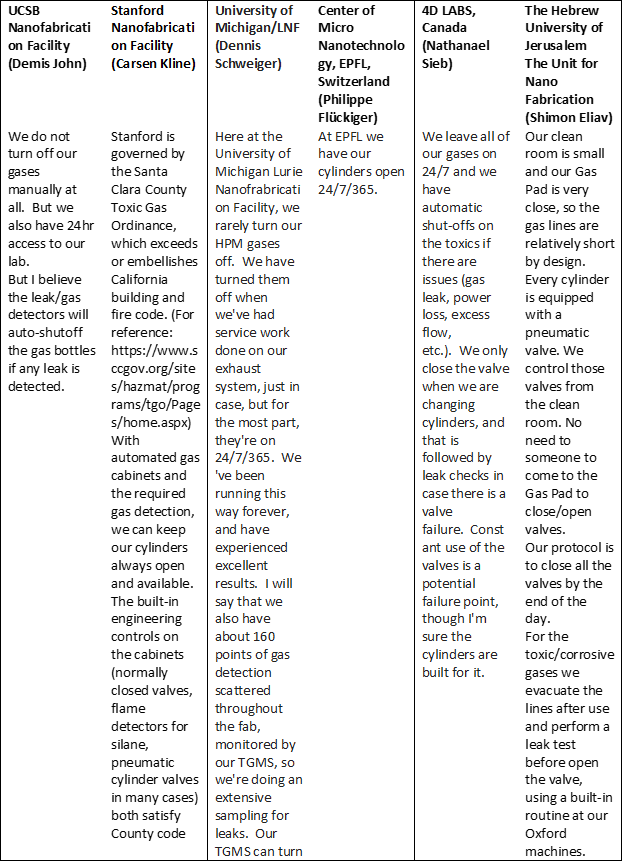 | UCSB Nanofabrication Facility (Demis John) | Stanford Nanofabrication Facility (Carsen Kline) | University of Michigan/LNF (Dennis Schweiger) | Center of Micro Nanotechnology, EPFL, Switzerland (Philippe Flückiger) | 4D LABS, Canada (Nathanael Sieb) | The Hebrew University of Jerusalem The Unit for Nano Fabrication (Shimon Eliav) |
|---|---|---|---|---|---|
| We do not turn off our gases manually at all. But we also have 24hr access to our lab. But I believe the leak/gas detectors will auto-shutoff the gas bottles if any leak is detected. | Stanford is governed by the Santa Clara County Toxic Gas Ordinance, which exceeds or embellishes California building and fire code. (For reference: https://www.sccgov.org/sites/hazmat/programs/tgo/Pages/home.aspx) With automated gas cabinets and the required gas detection, we can keep our cylinders always open and available. The built-in engineering controls on the cabinets (normally closed valves, flame detectors for silane, pneumatic cylinder valves in many cases) both satisfy County code | Here at the University of Michigan Lurie Nanofrabrication Facility, we rarely turn our HPM gases off. We have turned them off when we've had service work done on our exhaust system, just in case, but for the most part, they're on 24/7/365. We 've been running this way forever, and have experienced excellent results. I will say that we also have about 160 points of gas detection scattered throughout the fab, monitored by our TGMS, so we're doing an extensive sampling for leaks. Our TGMS can turn | At EPFL we have our cylinders open 24/7/365. | We leave all of our gases on 24/7 and we have automatic shut-offs on the toxics if there are issues (gas leak, power loss, excess flow, etc.). We only close the valve when we are changing cylinders, and that is followed by leak checks in case there is a valve failure. Constant use of the valves is a potential failure point, though I'm sure the cylinders are built for it. | Our clean room is small and our Gas Pad is very close, so the gas lines are relatively short by design. Every cylinder is equipped with a pneumatic valve. We control those valves from the clean room. No need to someone to come to the Gas Pad to close/open valves. Our protocol is to close all the valves by the end of the day. For the toxic/corrosive gases we evacuate the lines after use and perform a leak test before open the valve, using a built-in routine at our Oxford machines. |